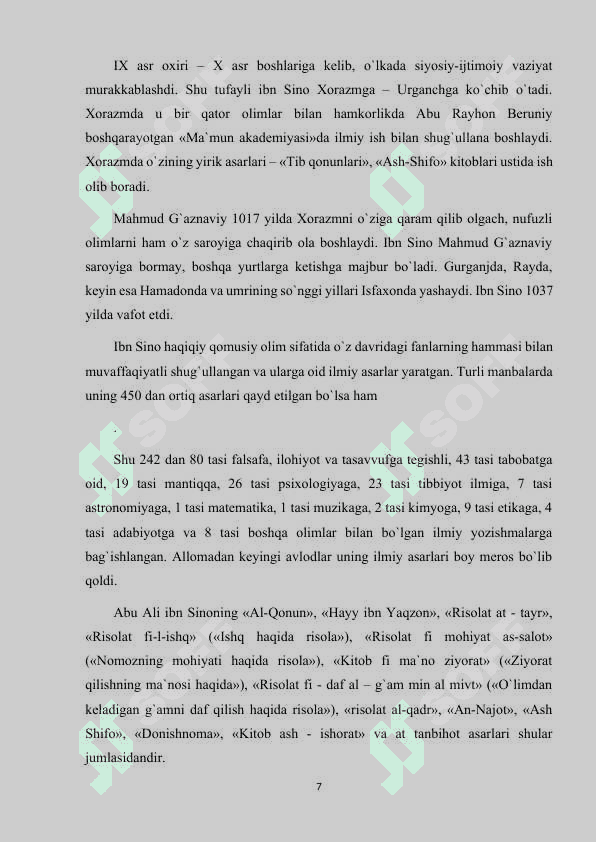 IX asr oxiri – X asr boshlariga kelib, o`lkada siyosiy-ijtimoiy vaziyat murakkablashdi. Shu tufayli ibn Sino Xorazmga – Urganchga ko`chib o`tadi. Xorazmda u bir qator olimlar bilan hamkorlikda Abu Rayhon Beruniy boshqarayotgan «Ma`mun akademiyasi»da ilmiy ish bilan shug`ullana boshlaydi. Xorazmda o`zining yirik asarlari – «Tib qonunlari», «Ash-Shifo» kitoblari ustida ish olib boradi.

Mahmud G`aznaviy 1017 yilda Xorazmni o`ziga qaram qilib olgach, nufuzli olimlarni ham o`z saroyiga chaqirib ola boshlaydi. Ibn Sino Mahmud G`aznaviy saroyiga bormay, boshqa yurtlarga ketishga majbur bo`ladi. Gurganjda, Rayda, keyin esa Hamadonda va umrining so`nggi yillari Isfaxonda yashaydi. Ibn Sino 1037 yilda vafot etdi.

Ibn Sino haqiqiy qomusiy olim sifatida o`z davridagi fanlarning hammasi bilan muvaffaqiyatli shug`ullangan va ularga oid ilmiy asarlar yaratgan. Turli manbalarda uning 450 dan ortiq asarlari qayd etilgan bo`lsa ham

.

Shu 242 dan 80 tasi falsafa, ilohiyot va tasavvufga tegishli, 43 tasi tabobatga oid, 19 tasi mantiqqa, 26 tasi psixologiyaga, 23 tasi tibbiyot ilmiga, 7 tasi astronomiyaga, 1 tasi matematika, 1 tasi muzikaga, 2 tasi kimyoga, 9 tasi etikaga, 4 tasi adabiyotga va 8 tasi boshqa olimlar bilan bo`lgan ilmiy yozishmalarga bag`ishlangan. Allomadan keyingi avlodlar uning ilmiy asarlari boy meros bo`lib qoldi.

Abu Ali ibn Sinoning «Al-Qonun», «Hayy ibn Yaqzon», «Risolat at - tayr», «Risolat fi-l-ishq» («Ishq haqida risola»), «Risolat fi mohiyat as-salot» («Nomozning mohiyati haqida risola»), «Kitob fi ma`no ziyorat» («Ziyorat qilishning ma`nosi haqida»), «Risolat fi - daf al – g`am min al mivt» («O`limdan keladigan g`amni daf qilish haqida risola»), «risolat al-qadr», «An-Najot», «Ash Shifo», «Donishnoma», «Kitob ash - ishorat» va at tanbihot asarlari shular jumlasidandir.

7